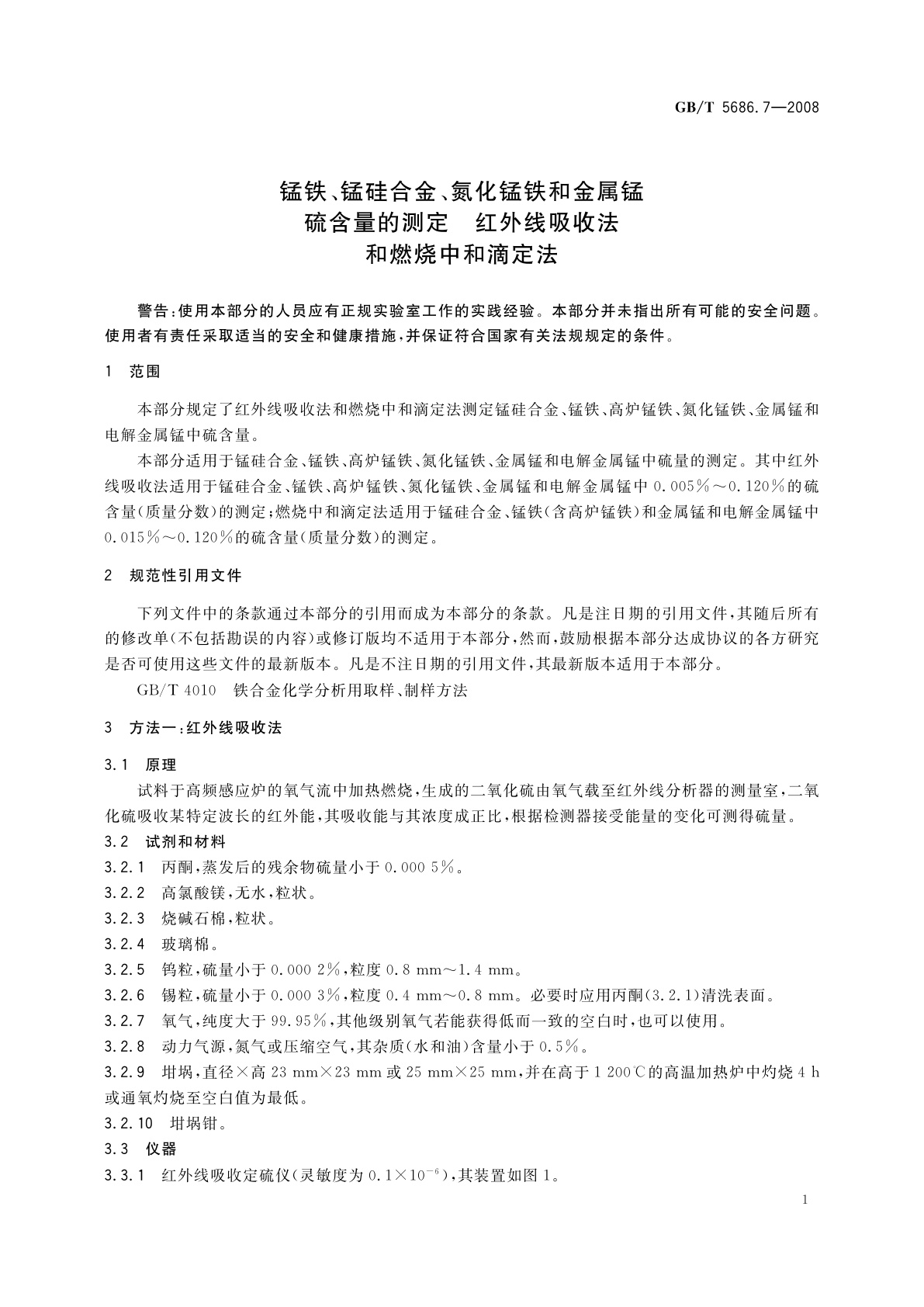 GB/T 5686.7—2008

锰铁、锰硅合金、氮化锰铁和金属锰
硫含量的测定　红外线吸收法
和燃烧中和滴定法

警告:使用本部分的人员应有正规实验室工作的实践经验。本部分并未指出所有可能的安全问题。使用者有责任采取适当的安全和健康措施,并保证符合国家有关法规规定的条件。

1　范围

本部分规定了红外线吸收法和燃烧中和滴定法测定锰硅合金、锰铁、高炉锰铁、氮化锰铁、金属锰和电解金属锰中硫含量。

本部分适用于锰硅合金、锰铁、高炉锰铁、氮化锰铁、金属锰和电解金属锰中硫量的测定。其中红外线吸收法适用于锰硅合金、锰铁、高炉锰铁、氮化锰铁、金属锰和电解金属锰中 0.005%～0.120%的硫含量(质量分数)的测定;燃烧中和滴定法适用于锰硅合金、锰铁(含高炉锰铁)和金属锰和电解金属锰中 0.015%～0.120%的硫含量(质量分数)的测定。

2　规范性引用文件

下列文件中的条款通过本部分的引用而成为本部分的条款。凡是注日期的引用文件,其随后所有的修改单(不包括勘误的内容)或修订版均不适用于本部分,然而,鼓励根据本部分达成协议的各方研究是否可使用这些文件的最新版本。凡是不注日期的引用文件,其最新版本适用于本部分。

GB/T 4010　铁合金化学分析用取样、制样方法

3　方法一:红外线吸收法

3.1　原理

试料于高频感应炉的氧气流中加热燃烧,生成的二氧化硫由氧气载至红外线分析器的测量室,二氧化硫吸收某特定波长的红外能,其吸收能与其浓度成正比,根据检测器接受能量的变化可测得硫量。

3.2　试剂和材料

3.2.1　丙酮,蒸发后的残余物硫量小于 0.000 5%。

3.2.2　高氯酸镁,无水,粒状。

3.2.3　烧碱石棉,粒状。

3.2.4　玻璃棉。

3.2.5　钨粒,硫量小于 0.000 2%,粒度 0.8 mm～1.4 mm。

3.2.6　锡粒,硫量小于 0.000 3%,粒度 0.4 mm～0.8 mm。必要时应用丙酮(3.2.1)清洗表面。

3.2.7　氧气,纯度大于 99.95%,其他级别氧气若能获得低而一致的空白时,也可以使用。

3.2.8　动力气源,氮气或压缩空气,其杂质(水和油)含量小于 0.5%。

3.2.9　坩埚,直径×高 23 mm×23 mm 或 25 mm×25 mm,并在高于 1 200℃的高温加热炉中灼烧 4 h 或通氧灼烧至空白值为最低。

3.2.10　坩埚钳。

3.3　仪器

3.3.1　红外线吸收定硫仪(灵敏度为 $0.1\times10^{-6}$),其装置如图 1。

1